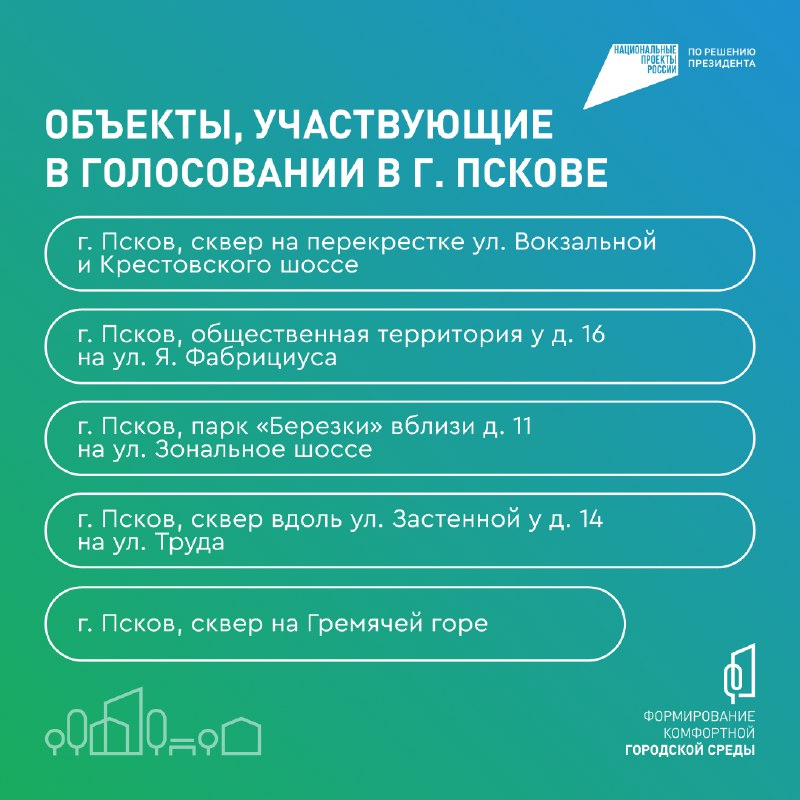 НАЦИОНАЛЬНЫЕ ПРОЕКТЫ РОССИИ

ПО РЕШЕНИЮ ПРЕЗИДЕНТА

ОБЪЕКТЫ, УЧАСТВУЮЩИЕ В ГОЛОСОВАНИИ В Г. ПСКОВЕ

г. Псков, сквер на перекрестке ул. Вокзальной и Крестовского шоссе

г. Псков, общественная территория у д. 16 на ул. Я. Фабрициуса

г. Псков, парк «Березки» вблизи д. 11 на ул. Зональное шоссе

г. Псков, сквер вдоль ул. Застенной у д. 14 на ул. Труда

г. Псков, сквер на Гремячей горе

ФОРМИРОВАНИЕ КОМФОРТНОЙ ГОРОДСКОЙ СРЕДЫ